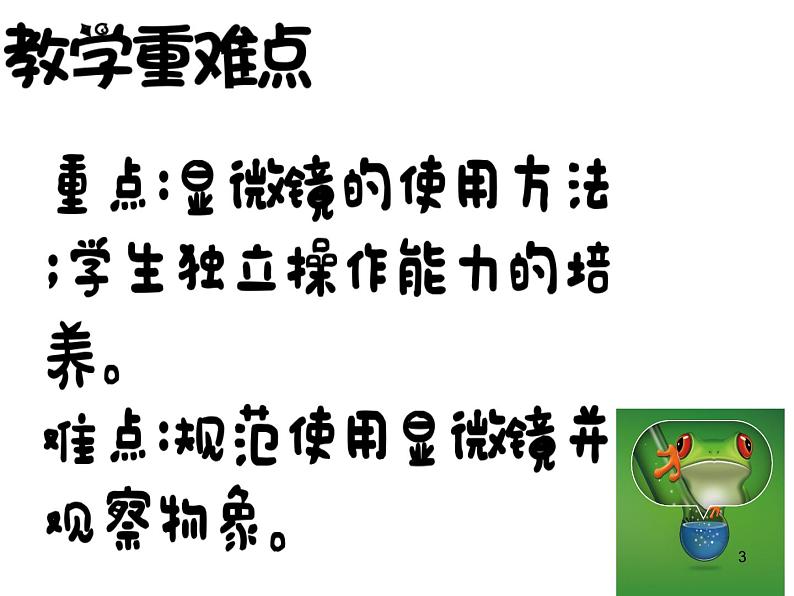 教学重难点

重点:显微镜的使用方法;学生独立操作能力的培养。
难点:规范使用显微镜并观察物象。

3